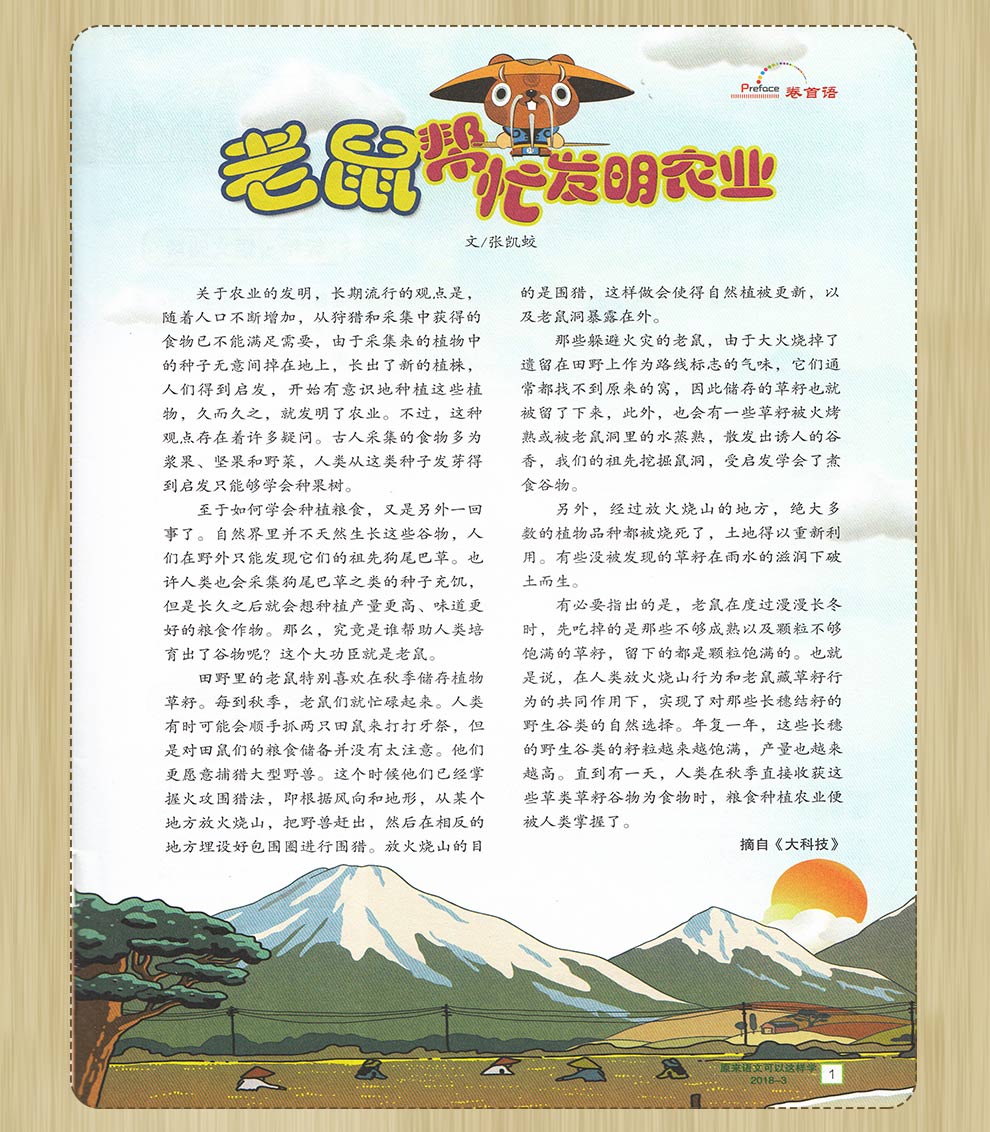 Preface 卷首语

老鼠帮忙发明农业

文/张凯蛟

关于农业的发明，长期流行的观点是，随着人口不断增加，从狩猎和采集中获得的食物已不能满足需要，由于采集来的植物中的种子无意间掉在地上，长出了新的植株，人们得到启发，开始有意识地种植这些植物，久而久之，就发明了农业。不过，这种观点存在着许多疑问。古人采集的食物多为浆果、坚果和野菜，人类从这类种子发芽得到启发只能够学会种果树。

至于如何学会种植粮食，又是另外一回事了。自然界里并不天然生长这些谷物，人们在野外只能发现它们的祖先狗尾巴草。也许人类也会采集狗尾巴草之类的种子充饥，但是长久之后就会想种植产量更高、味道更好的粮食作物。那么，究竟是谁帮助人类培育出了谷物呢？这个大功臣就是老鼠。

田野里的老鼠特别喜欢在秋季储存植物草籽。每到秋季，老鼠们就忙碌起来。人类有时可能会顺手抓两只田鼠来打打牙祭，但是对田鼠们的粮食储备并没有太注意。他们更愿意捕猎大型野兽。这个时候他们已经掌握火攻围猎法，即根据风向和地形，从某个地方放火烧山，把野兽赶出，然后在相反的地方埋设好包围圈进行围猎。放火烧山的目的是围猎，这样做会使得自然植被更新，以及老鼠洞暴露在外。

那些躲避火灾的老鼠，由于大火烧掉了遗留在田野上作为路线标志的气味，它们通常都找不到原来的窝，因此储存的草籽也就被留了下来，此外，也会有一些草籽被火烤熟或被老鼠洞里的水蒸熟，散发出诱人的谷香，我们的祖先挖掘鼠洞，受启发学会了煮食谷物。

另外，经过放火烧山的地方，绝大多数的植物品种都被烧死了，土地得以重新利用。有些没被发现的草籽在雨水的滋润下破土而生。

有必要指出的是，老鼠在度过漫漫长冬时，先吃掉的是那些不够成熟以及颗粒不够饱满的草籽，留下的都是颗粒饱满的。也就是说，在人类放火烧山行为和老鼠藏草籽行为的共同作用下，实现了对那些长穗结籽的野生谷类的自然选择。年复一年，这些长穗的野生谷类的籽粒越来越饱满，产量也越来越高。直到有一天，人类在秋季直接收获这些草类草籽谷物为食物时，粮食种植农业便被人类掌握了。

摘自《大科技》

原来语文可以这样学
2018-3
1